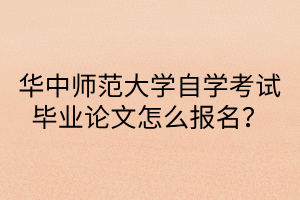 华中师范大学自学考试毕业论文怎么报名？